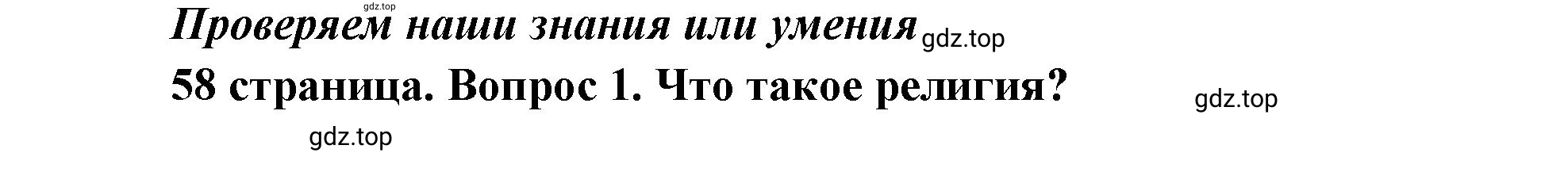 gdz.top
Проверяем наши знания или умения gdz.top
58 страница. Вопрос 1. Что такое религия?
gdz.top
gdz.top